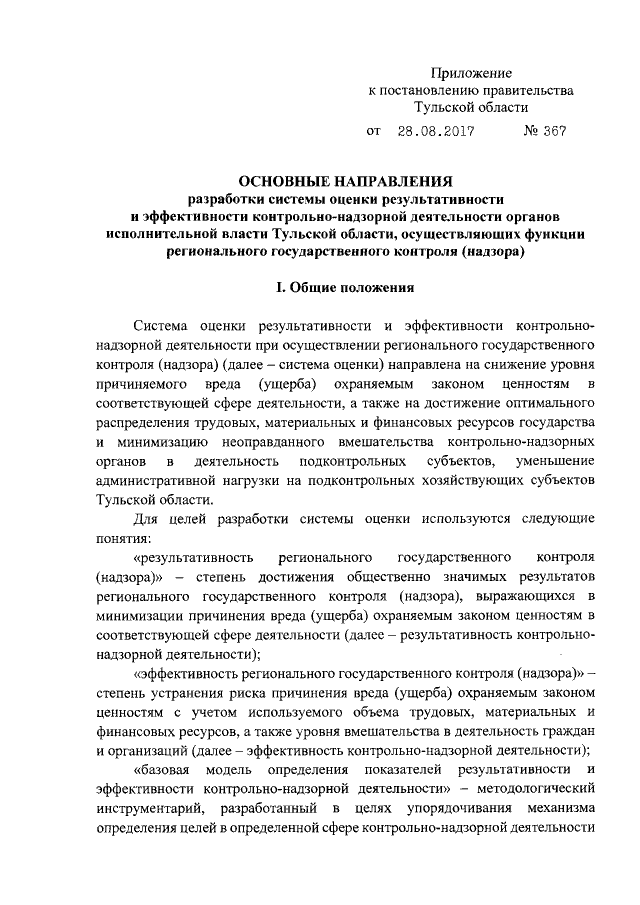 Приложение
к постановлению правительства
Тульской области

от 28.08.2017 № 367

ОСНОВНЫЕ НАПРАВЛЕНИЯ
разработки системы оценки результативности
и эффективности контрольно-надзорной деятельности органов
исполнительной власти Тульской области, осуществляющих функции
регионального государственного контроля (надзора)

I. Общие положения

Система оценки результативности и эффективности контрольно-надзорной деятельности при осуществлении регионального государственного контроля (надзора) (далее – система оценки) направлена на снижение уровня причиняемого вреда (ущерба) охраняемым законом ценностям в соответствующей сфере деятельности, а также на достижение оптимального распределения трудовых, материальных и финансовых ресурсов государства и минимизацию неоправданного вмешательства контрольно-надзорных органов в деятельность подконтрольных субъектов, уменьшение административной нагрузки на подконтрольных хозяйствующих субъектов Тульской области.

Для целей разработки системы оценки используются следующие понятия:

«результативность регионального государственного контроля (надзора)» – степень достижения общественно значимых результатов регионального государственного контроля (надзора), выражающихся в минимизации причинения вреда (ущерба) охраняемым законом ценностям в соответствующей сфере деятельности (далее – результативность контрольно-надзорной деятельности);

«эффективность регионального государственного контроля (надзора)» – степень устранения риска причинения вреда (ущерба) охраняемым законом ценностям с учетом используемого объема трудовых, материальных и финансовых ресурсов, а также уровня вмешательства в деятельность граждан и организаций (далее – эффективность контрольно-надзорной деятельности);

«базовая модель определения показателей результативности и эффективности контрольно-надзорной деятельности» – методологический инструментарий, разработанный в целях упорядочивания механизма определения целей в определенной сфере контрольно-надзорной деятельности